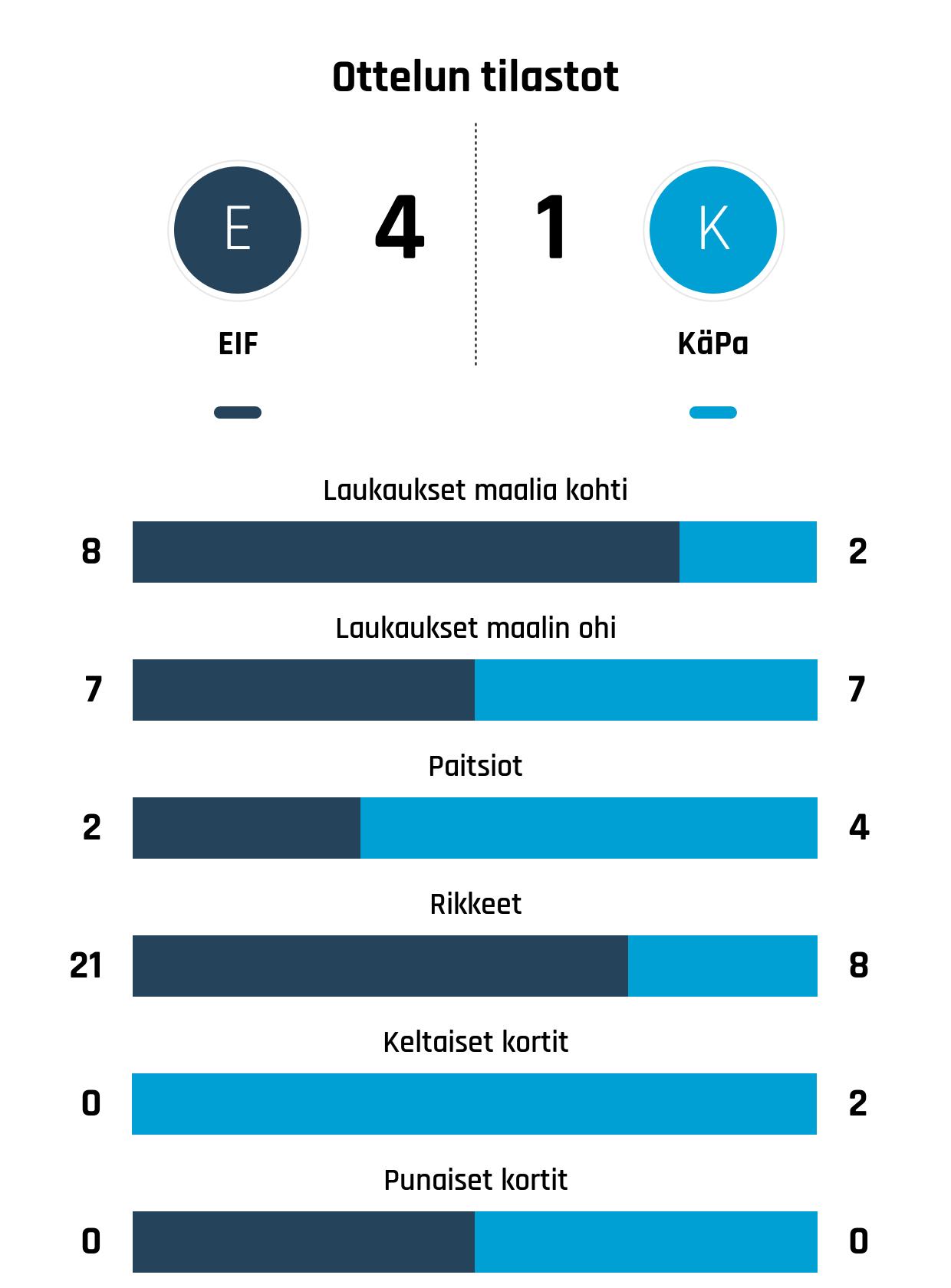 Ottelun tilastot

E

4

1

K

EIF

KäPa

Laukaukset maalia kohti

8

2

Laukaukset maalin ohi

7

7

Paitsiot

2

4

Rikkeet

21

8

Keltaiset kortit

0

2

Punaiset kortit

0

0